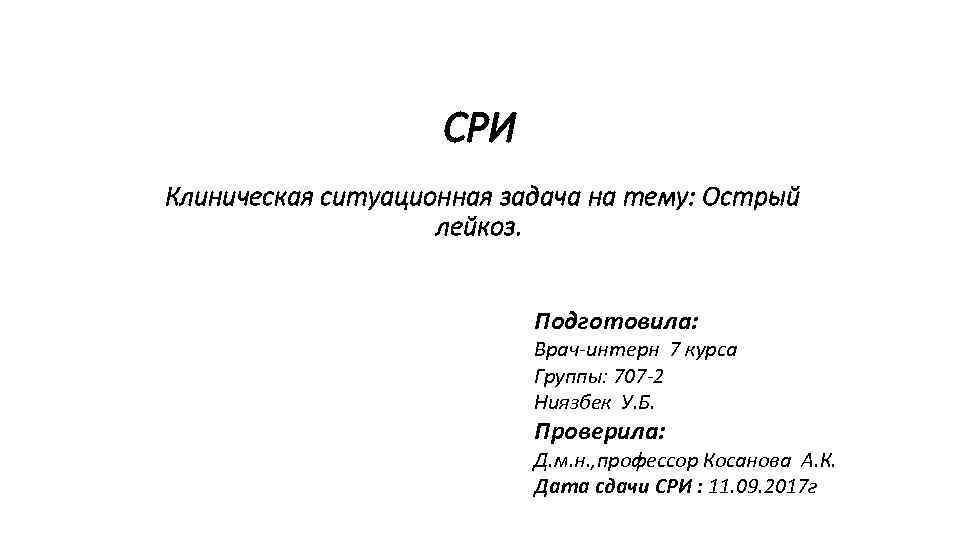 СРИ

Клиническая ситуационная задача на тему: Острый лейкоз.

Подготовила:
Врач-интерн 7 курса
Группы: 707-2
Ниязбек У.Б.
Проверила:
Д.м.н.,профессор Косанова А.К.
Дата сдачи СРИ : 11.09.2017г